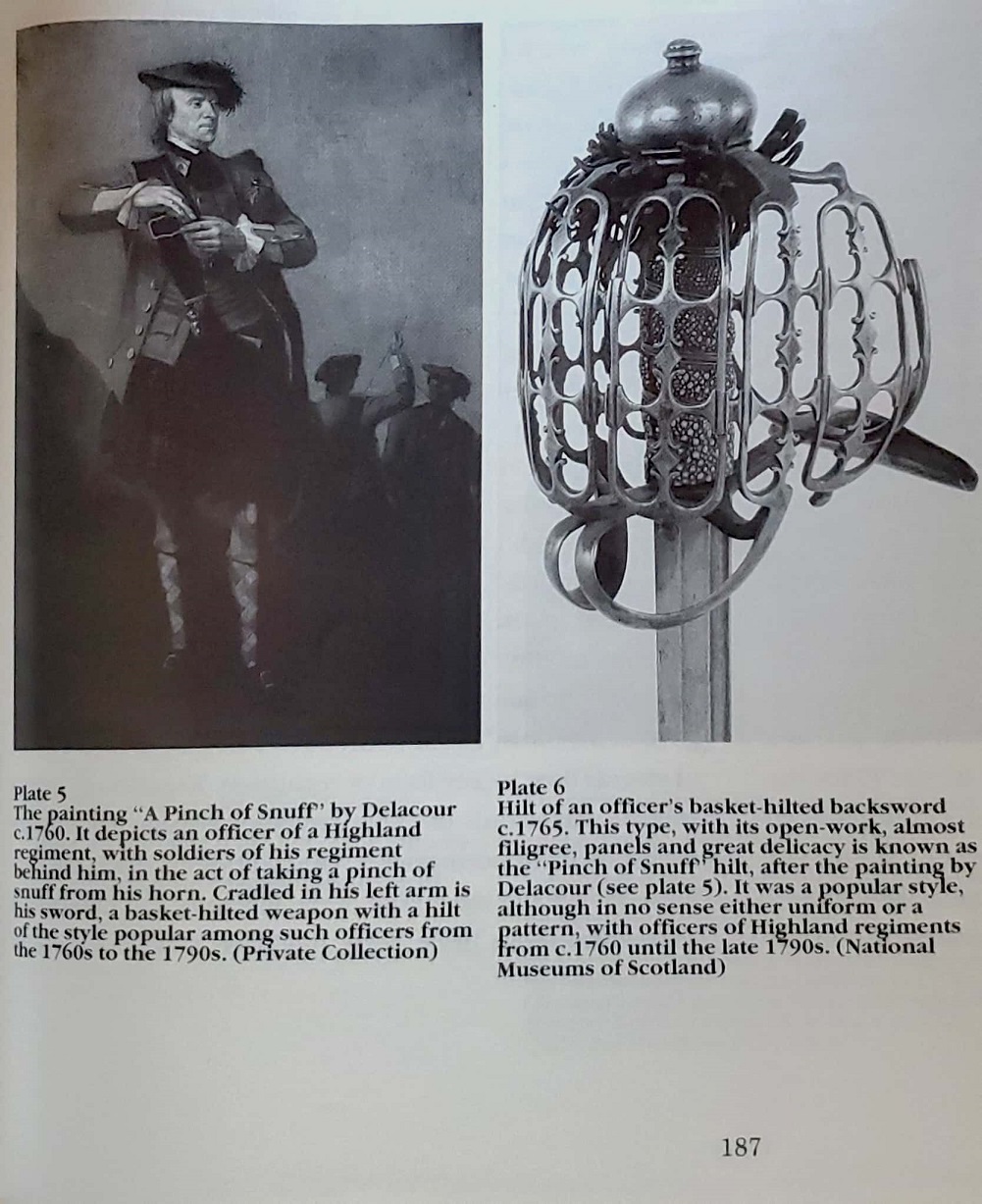 Plate 5
The painting "A Pinch of Snuff" by Delacour c.1760. It depicts an officer of a Highland regiment, with soldiers of his regiment behind him, in the act of taking a pinch of snuff from his horn. Cradled in his left arm is his sword, a basket-hilted weapon with a hilt of the style popular among such officers from the 1760s to the 1790s. (Private Collection)

Plate 6
Hilt of an officer's basket-hilted backsword c.1765. This type, with its open-work, almost filigree, panels and great delicacy is known as the "Pinch of Snuff" hilt, after the painting by Delacour (see plate 5). It was a popular style, although in no sense either uniform or a pattern, with officers of Highland regiments from c.1760 until the late 1790s. (National Museums of Scotland)

187